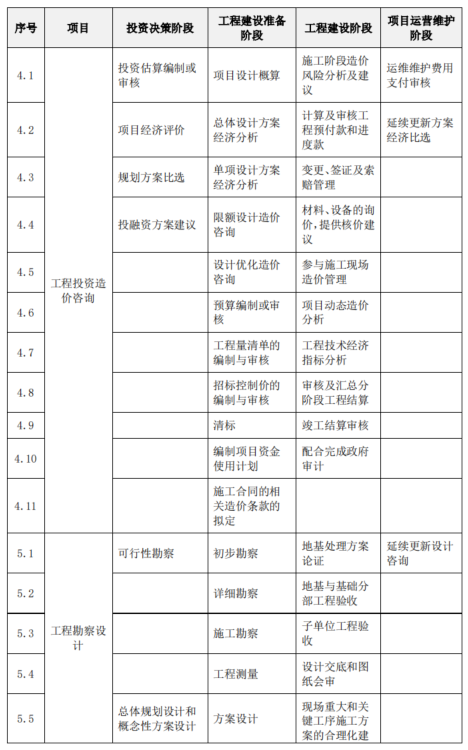 | 序号 | 项目 | 投资决策阶段 | 工程建设准备阶段 | 工程建设阶段 | 项目运营维护阶段 |
|---|---|---|---|---|---|
| 4.1 | 工程投资造价咨询 | 投资估算编制或审核 | 项目设计概算 | 施工阶段造价风险分析及建议 | 运维维护费用支付审核 |
| 4.2 | | 项目经济评价 | 总体设计方案经济分析 | 计算及审核工程预付款和进度款 | 延续更新方案经济比选 |
| 4.3 | | 规划方案比选 | 单项设计方案经济分析 | 变更、签证及索赔管理 | |
| 4.4 | | 投融资方案建议 | 限额设计造价咨询 | 材料、设备的询价，提供核价建议 | |
| 4.5 | | | 设计优化造价咨询 | 参与施工现场造价管理 | |
| 4.6 | | | 预算编制或审核 | 项目动态造价分析 | |
| 4.7 | | | 工程量清单的编制与审核 | 工程技术经济指标分析 | |
| 4.8 | | | 招标控制价的编制与审核 | 审核及汇总分阶段工程结算 | |
| 4.9 | | | 清标 | 竣工结算审核 | |
| 4.10 | | | 编制项目资金使用计划 | 配合完成政府审计 | |
| 4.11 | | | 施工合同的相关造价条款的拟定 | | |
| 5.1 | 工程勘察设计 | 可行性勘察 | 初步勘察 | 地基处理方案论证 | 延续更新设计咨询 |
| 5.2 | | | 详细勘察 | 地基与基础分部工程验收 | |
| 5.3 | | | 施工勘察 | 子单位工程验收 | |
| 5.4 | | | 工程测量 | 设计交底和图纸会审 | |
| 5.5 | | 总体规划设计和概念性方案设计 | 方案设计 | 现场重大和关键工序施工方案的合理化建 | |